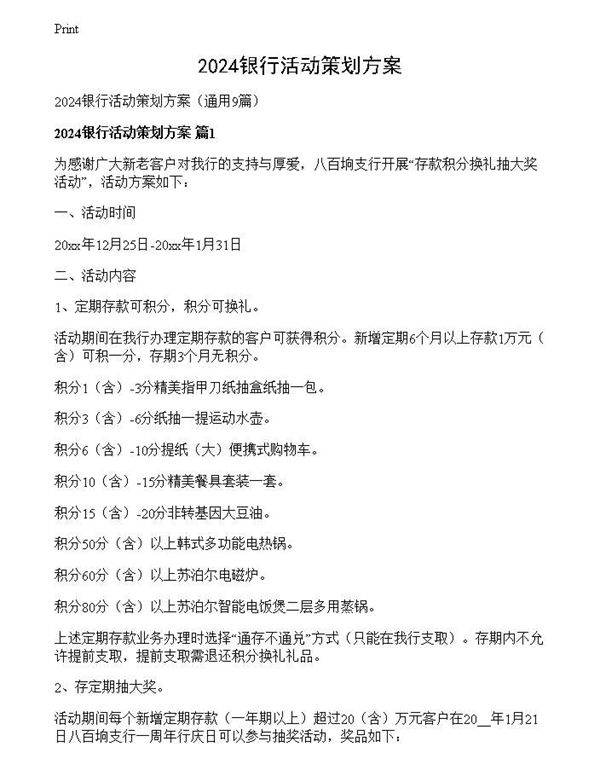 Print

2024银行活动策划方案

2024银行活动策划方案（通用9篇）

2024银行活动策划方案 篇1

为感谢广大新老客户对我行的支持与厚爱，八百垧支行开展“存款积分换礼抽大奖活动”，活动方案如下：

一、活动时间

20xx年12月25日-20xx年1月31日

二、活动内容

1、定期存款可积分，积分可换礼。

活动期间在我行办理定期存款的客户可获得积分。新增定期6个月以上存款1万元（含）可积一分，存期3个月无积分。

积分1（含）-3分精美指甲刀纸抽盒纸抽一包。

积分3（含）-6分纸抽一提运动水壶。

积分6（含）-10分提纸（大）便携式购物车。

积分10（含）-15分精美餐具套装一套。

积分15（含）-20分非转基因大豆油。

积分50分（含）以上韩式多功能电热锅。

积分60分（含）以上苏泊尔电磁炉。

积分80分（含）以上苏泊尔智能电饭煲二层多用蒸锅。

上述定期存款业务办理时选择“通存不通兑”方式（只能在我行支取）。存期内不允许提前支取，提前支取需退还积分换礼礼品。

2、存定期抽大奖。

活动期间每个新增定期存款（一年期以上）超过20（含）万元客户在20__年1月21日八百垧支行一周年行庆日可以参与抽奖活动，奖品如下：